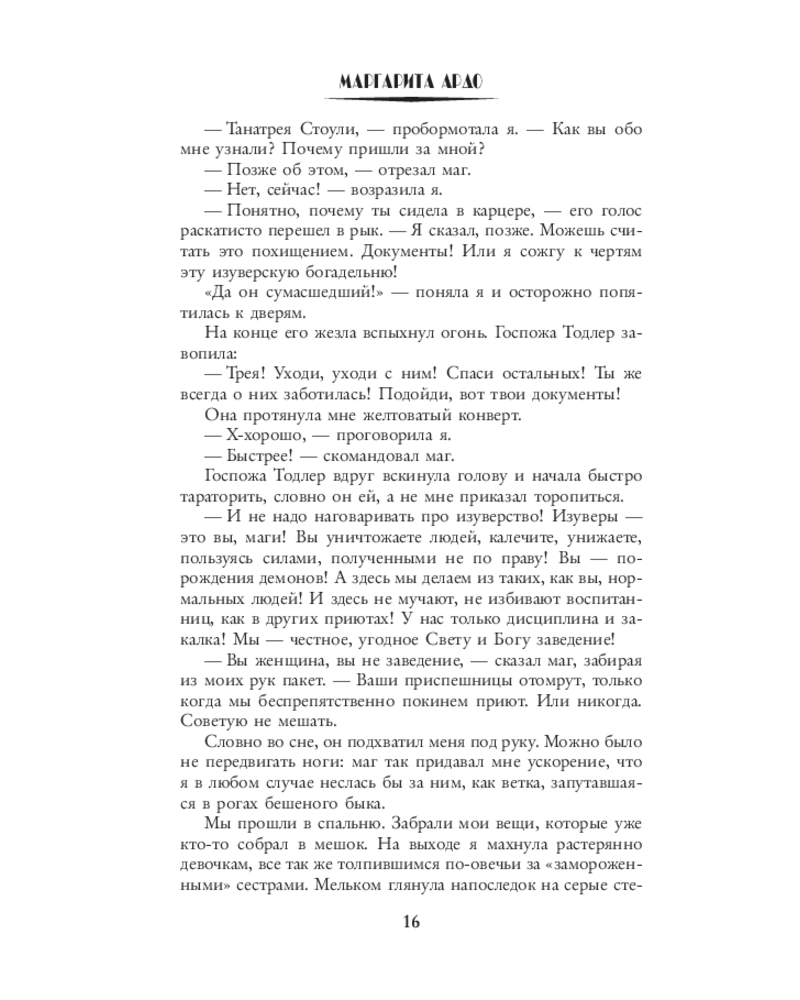 МАРГАРИТА АРДО

— Танатрея Стоули, — пробормотала я. — Как вы обо мне узнали? Почему пришли за мной?

— Позже об этом, — отрезал маг.

— Нет, сейчас! — возразила я.

— Понятно, почему ты сидела в карцере, — его голос раскатисто перешел в рык. — Я сказал, позже. Можешь считать это похищением. Документы! Или я сожгу к чертям эту изуверскую богадельню!

«Да он сумасшедший!» — поняла я и осторожно попятилась к дверям.

На конце его жезла вспыхнул огонь. Госпожа Тодлер завопила:

— Трея! Уходи, уходи с ним! Спаси остальных! Ты же всегда о них заботилась! Подойди, вот твои документы!

Она протянула мне желтоватый конверт.

— Х-хорошо, — проговорила я.

— Быстрее! — скомандовал маг.

Госпожа Тодлер вдруг вскинула голову и начала быстро тараторить, словно он ей, а не мне приказал торопиться.

— И не надо наговаривать про изуверство! Изуверы — это вы, маги! Вы уничтожаете людей, калечите, унижаете, пользуясь силами, полученными не по праву! Вы — порождения демонов! А здесь мы делаем из таких, как вы, нормальных людей! И здесь не мучают, не избивают воспитанниц, как в других приютах! У нас только дисциплина и закалка! Мы — честное, угодное Свету и Богу заведение!

— Вы женщина, вы не заведение, — сказал маг, забирая из моих рук пакет. — Ваши приспешницы отомрут, только когда мы беспрепятственно покинем приют. Или никогда. Советую не мешать.

Словно во сне, он подхватил меня под руку. Можно было не передвигать ноги: маг так придавал мне ускорение, что я в любом случае неслась бы за ним, как ветка, запутавшаяся в рогах бешеного быка.

Мы прошли в спальню. Забрали мои вещи, которые уже кто-то собрал в мешок. На выходе я махнула растерянно девочкам, все так же толпившимся по-овечьи за «замороженными» сестрами. Мельком глянула напоследок на серые сте-

16